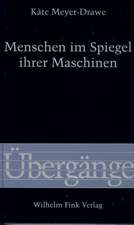 Käte Meyer-Drawe

Menschen im Spiegel ihrer Maschinen

Übergänge

Wilhelm Fink Verlag